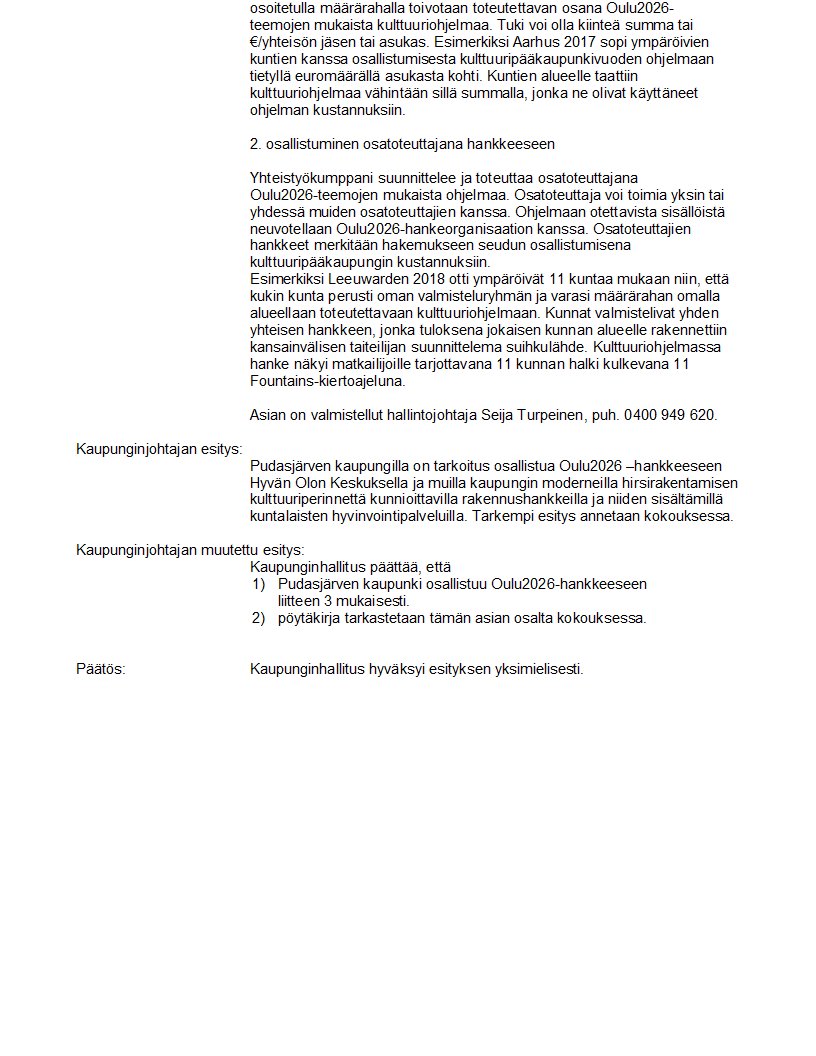 osoitetulla määrärahalla toivotaan toteutettavan osana Oulu2026-teemojen mukaista kulttuuriohjelmaa. Tuki voi olla kiinteä summa tai €/yhteisön jäsen tai asukas. Esimerkiksi Aarhus 2017 sopi ympäröivien kuntien kanssa osallistumisesta kulttuuripääkaupunkivuoden ohjelmaan tietyllä euromäärällä asukasta kohti. Kuntien alueelle taattiin kulttuuriohjelmaa vähintään sillä summalla, jonka ne olivat käyttäneet ohjelman kustannuksiin.

2. osallistuminen osatoteuttajana hankkeeseen

Yhteistyökumppani suunnittelee ja toteuttaa osatoteuttajana Oulu2026-teemojen mukaista ohjelmaa. Osatoteuttaja voi toimia yksin tai yhdessä muiden osatoteuttajien kanssa. Ohjelmaan otettavista sisällöistä neuvotellaan Oulu2026-hankeorganisaation kanssa. Osatoteuttajien hankkeet merkitään hakemukseen seudun osallistumisena kulttuuripääkaupungin kustannuksiin.
Esimerkiksi Leeuwarden 2018 otti ympäröivät 11 kuntaa mukaan niin, että kukin kunta perusti oman valmisteluryhmän ja varasi määrärahan omalla alueellaan toteutettavaan kulttuuriohjelmaan. Kunnat valmistelivat yhden yhteisen hankkeen, jonka tuloksena jokaisen kunnan alueelle rakennettiin kansainvälisen taiteilijan suunnittelema suihkulähde. Kulttuuriohjelmassa hanke näkyi matkailijoille tarjottavana 11 kunnan halki kulkevana 11 Fountains-kiertoajeluna.

Asian on valmistellut hallintojohtaja Seija Turpeinen, puh. 0400 949 620.

Kaupunginjohtajan esitys:
Pudasjärven kaupungilla on tarkoitus osallistua Oulu2026 –hankkeeseen Hyvän Olon Keskuksella ja muilla kaupungin moderneilla hirsirakentamisen kulttuuriperinnettä kunnioittavilla rakennushankkeilla ja niiden sisältämillä kuntalaisten hyvinvointipalveluilla. Tarkempi esitys annetaan kokouksessa.

Kaupunginjohtajan muutettu esitys:
Kaupunginhallitus päättää, että
1) Pudasjärven kaupunki osallistuu Oulu2026-hankkeeseen liitteen 3 mukaisesti.
2) pöytäkirja tarkastetaan tämän asian osalta kokouksessa.

Päätös: Kaupunginhallitus hyväksyi esityksen yksimielisesti.